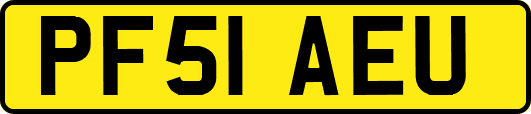 PF51 AEU